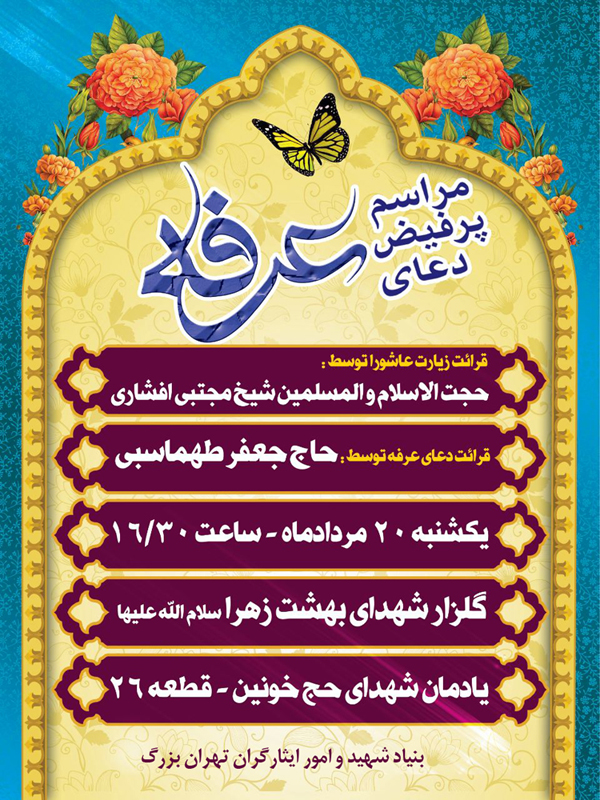 مراسم پرفیض دعای عرفه

قرائت زیارت عاشورا توسط :
حجت الاسلام و المسلمین شیخ مجتبی افشاری

قرائت دعای عرفه توسط : حاج جعفر طهماسبی

یکشنبه ۲۰ مردادماه - ساعت ۱۶/۳۰

گلزار شهدای بهشت زهرا سلام الله علیها

یادمان شهدای حج خونین - قطعه ۲۶

بنیاد شهید و امور ایثارگران تهران بزرگ